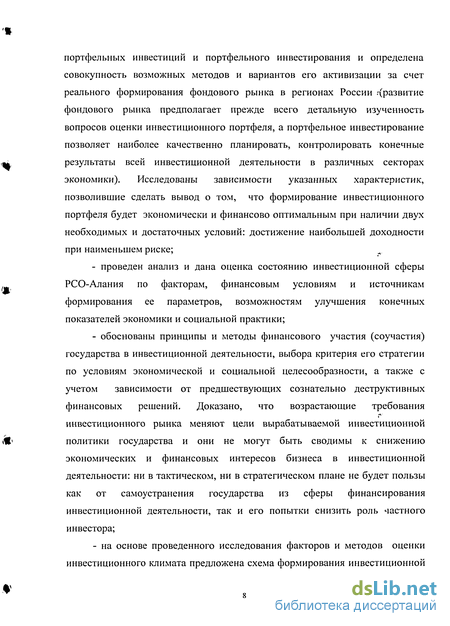 портфельных инвестиций и портфельного инвестирования и определена совокупность возможных методов и вариантов его активизации за счет реального формирования фондового рынка в регионах России (развитие фондового рынка предполагает прежде всего детальную изученность вопросов оценки инвестиционного портфеля, а портфельное инвестирование позволяет наиболее качественно планировать, контролировать конечные результаты всей инвестиционной деятельности в различных секторах экономики). Исследованы зависимости указанных характеристик, позволившие сделать вывод о том, что формирование инвестиционного портфеля будет экономически и финансово оптимальным при наличии двух необходимых и достаточных условий: достижение наибольшей доходности при наименьшем риске;

- проведен анализ и дана оценка состоянию инвестиционной сферы РСО-Алания по факторам, финансовым условиям и источникам формирования ее параметров, возможностям улучшения конечных показателей экономики и социальной практики;

- обоснованы принципы и методы финансового участия (соучастия) государства в инвестиционной деятельности, выбора критерия его стратегии по условиям экономической и социальной целесообразности, а также с учетом зависимости от предшествующих сознательно деструктивных финансовых решений. Доказано, что возрастающие требования инвестиционного рынка меняют цели вырабатываемой инвестиционной политики государства и они не могут быть сводимы к снижению экономических и финансовых интересов бизнеса в инвестиционной деятельности: ни в тактическом, ни в стратегическом плане не будет пользы как от самоустранения государства из сферы финансирования инвестиционной деятельности, так и его попытки снизить роль частного инвестора;

- на основе проведенного исследования факторов и методов оценки инвестиционного климата предложена схема формирования инвестиционной

8

dsLib.net
библиотека диссертаций